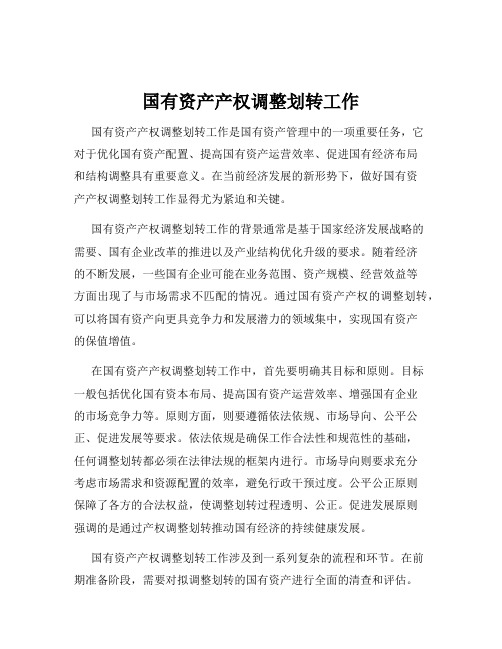 国有资产产权调整划转工作

国有资产产权调整划转工作是国有资产管理中的一项重要任务，它对于优化国有资产配置、提高国有资产运营效率、促进国有经济布局和结构调整具有重要意义。在当前经济发展的新形势下，做好国有资产产权调整划转工作显得尤为紧迫和关键。

国有资产产权调整划转工作的背景通常是基于国家经济发展战略的需要、国有企业改革的推进以及产业结构优化升级的要求。随着经济的不断发展，一些国有企业可能在业务范围、资产规模、经营效益等方面出现了与市场需求不匹配的情况。通过国有资产产权的调整划转，可以将国有资产向更具竞争力和发展潜力的领域集中，实现国有资产的保值增值。

在国有资产产权调整划转工作中，首先要明确其目标和原则。目标一般包括优化国有资本布局、提高国有资产运营效率、增强国有企业的市场竞争力等。原则方面，则要遵循依法依规、市场导向、公平公正、促进发展等要求。依法依规是确保工作合法性和规范性的基础，任何调整划转都必须在法律法规的框架内进行。市场导向则要求充分考虑市场需求和资源配置的效率，避免行政干预过度。公平公正原则保障了各方的合法权益，使调整划转过程透明、公正。促进发展原则强调的是通过产权调整划转推动国有经济的持续健康发展。

国有资产产权调整划转工作涉及到一系列复杂的流程和环节。在前期准备阶段，需要对拟调整划转的国有资产进行全面的清查和评估。